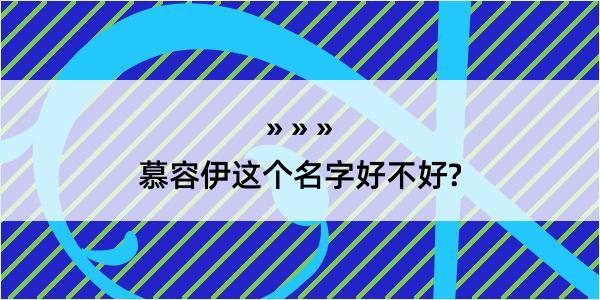 » » »

慕容伊这个名字好不好?